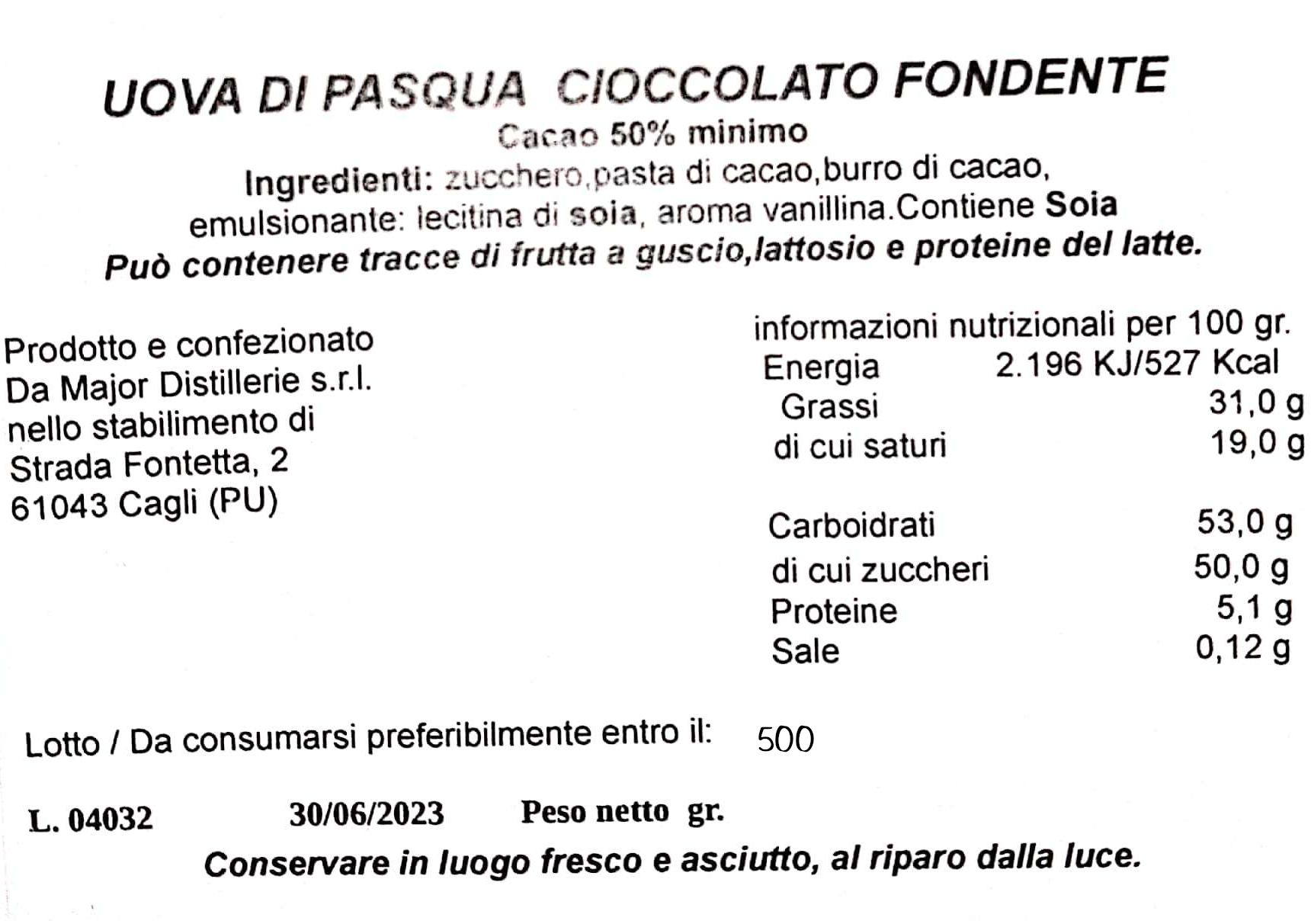 UOVA DI PASQUA CIOCCOLATO FONDENTE
Cacao 50% minimo
Ingredienti: zucchero,pasta di cacao,burro di cacao, emulsionante: lecitina di soia, aroma vanillina.Contiene Soia
Può contenere tracce di frutta a guscio,lattosio e proteine del latte.

Prodotto e confezionato
Da Major Distillerie s.r.l.
nello stabilimento di
Strada Fontetta, 2
61043 Cagli (PU)

informazioni nutrizionali per 100 gr.

| | |
|---|---|
| Energia | 2.196 KJ/527 Kcal |
| Grassi | 31,0 g |
| di cui saturi | 19,0 g |
| Carboidrati | 53,0 g |
| di cui zuccheri | 50,0 g |
| Proteine | 5,1 g |
| Sale | 0,12 g |

Lotto / Da consumarsi preferibilmente entro il: 500

L. 04032 30/06/2023 Peso netto gr.

Conservare in luogo fresco e asciutto, al riparo dalla luce.